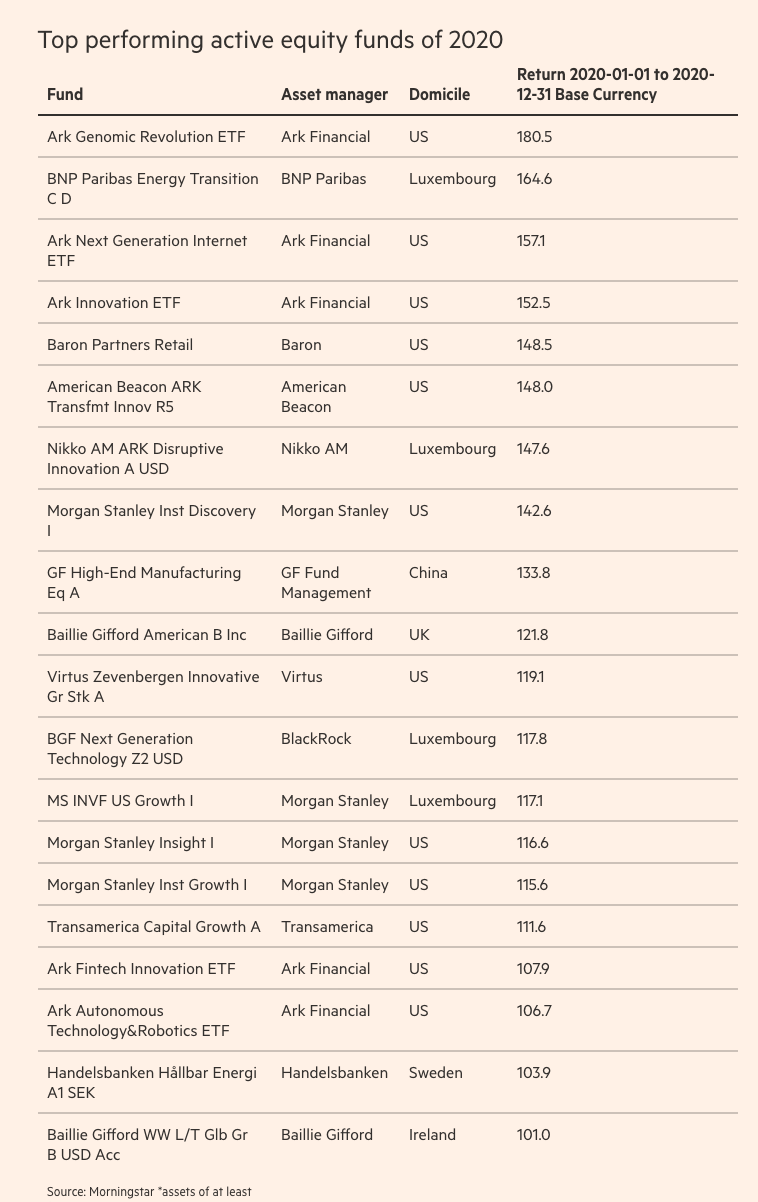 Top performing active equity funds of 2020

| Fund | Asset manager | Domicile | Return 2020-01-01 to 2020-12-31 Base Currency |
|---|---|---|---|
| Ark Genomic Revolution ETF | Ark Financial | US | 180.5 |
| BNP Paribas Energy Transition C D | BNP Paribas | Luxembourg | 164.6 |
| Ark Next Generation Internet ETF | Ark Financial | US | 157.1 |
| Ark Innovation ETF | Ark Financial | US | 152.5 |
| Baron Partners Retail | Baron | US | 148.5 |
| American Beacon ARK Transfmt Innov R5 | American Beacon | US | 148.0 |
| Nikko AM ARK Disruptive Innovation A USD | Nikko AM | Luxembourg | 147.6 |
| Morgan Stanley Inst Discovery I | Morgan Stanley | US | 142.6 |
| GF High-End Manufacturing Eq A | GF Fund Management | China | 133.8 |
| Baillie Gifford American B Inc | Baillie Gifford | UK | 121.8 |
| Virtus Zevenbergen Innovative Gr Stk A | Virtus | US | 119.1 |
| BGF Next Generation Technology Z2 USD | BlackRock | Luxembourg | 117.8 |
| MS INVF US Growth I | Morgan Stanley | Luxembourg | 117.1 |
| Morgan Stanley Insight I | Morgan Stanley | US | 116.6 |
| Morgan Stanley Inst Growth I | Morgan Stanley | US | 115.6 |
| Transamerica Capital Growth A | Transamerica | US | 111.6 |
| Ark Fintech Innovation ETF | Ark Financial | US | 107.9 |
| Ark Autonomous Technology&Robotics ETF | Ark Financial | US | 106.7 |
| Handelsbanken Hållbar Energi A1 SEK | Handelsbanken | Sweden | 103.9 |
| Baillie Gifford WW L/T Glb Gr B USD Acc | Baillie Gifford | Ireland | 101.0 |

Source: Morningstar *assets of at least